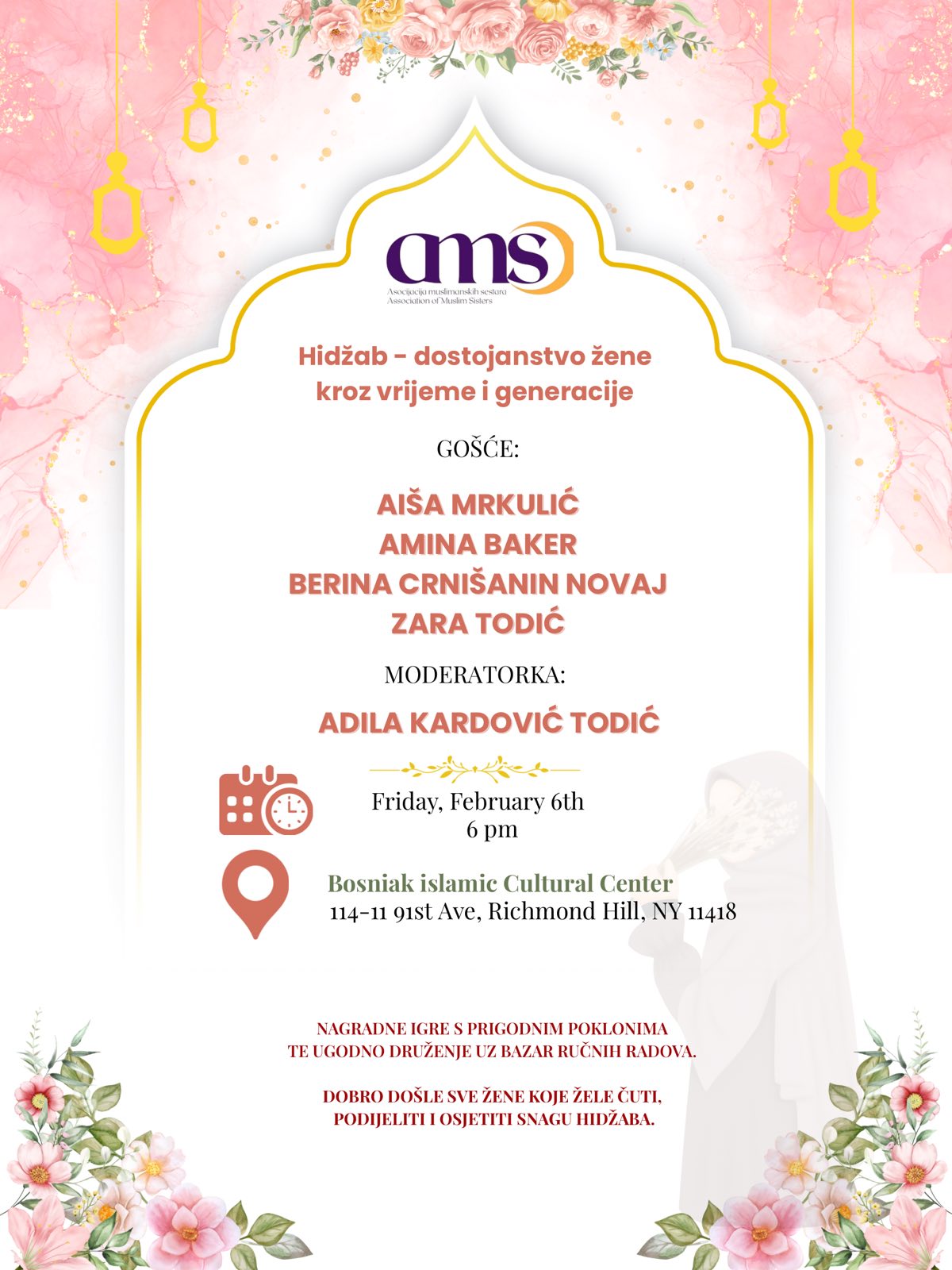 ams

Asocijacija muslimanskih sestara
Association of Muslim Sisters

Hidžab - dostojanstvo žene kroz vrijeme i generacije

GOŠĆE:

AIŠA MRKULIĆ
AMINA BAKER
BERINA CRNIŠANIN NOVAJ
ZARA TODIĆ

MODERATORKA:

ADILA KARDOVIĆ TODIĆ

Friday, February 6th
6 pm

Bosniak islamic Cultural Center
114-11 91st Ave, Richmond Hill, NY 11418

NAGRADNE IGRE S PRIGODNIM POKLONIMA TE UGODNO DRUŽENJE UZ BAZAR RUČNIH RADOVA.

DOBRO DOŠLE SVE ŽENE KOJE ŽELE ČUTI, PODIJELITI I OSJETITI SNAGU HIDŽABA.